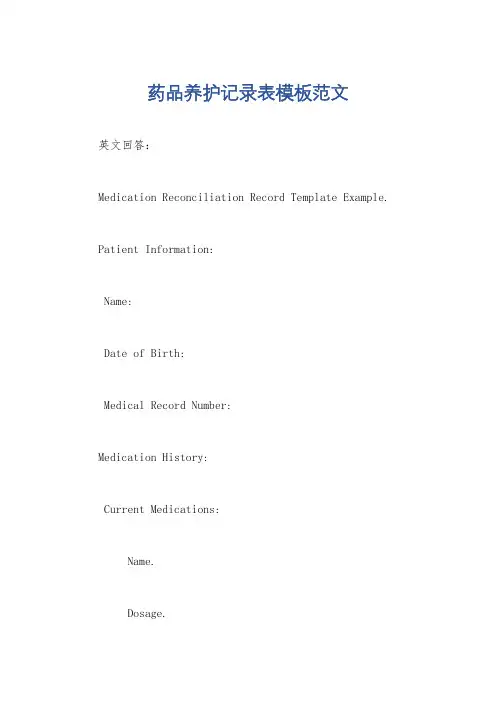 药品养护记录表模板范文

英文回答：

Medication Reconciliation Record Template Example.

Patient Information:

Name:

Date of Birth:

Medical Record Number:

Medication History:

Current Medications:

Name.

Dosage.